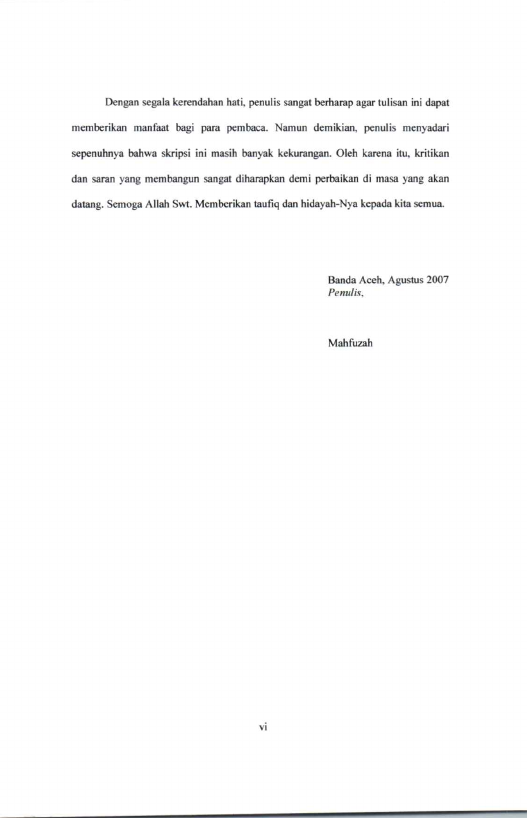 Dengan segala kerendahan hati, penulis sangat berharap agar tulisan ini dapat memberikan manfaat bagi para pembaca. Namun demikian, penulis menyadari sepenuhnya bahwa skripsi ini masih banyak kekurangan. Oleh karena itu, kritikan dan saran yang membangun sangat diharapkan demi perbaikan di masa yang akan datang. Semoga Allah Swt. Memberikan taufiq dan hidayah-Nya kepada kita semua.

Banda Aceh, Agustus 2007
Penulis,

Mahfuzah

vi